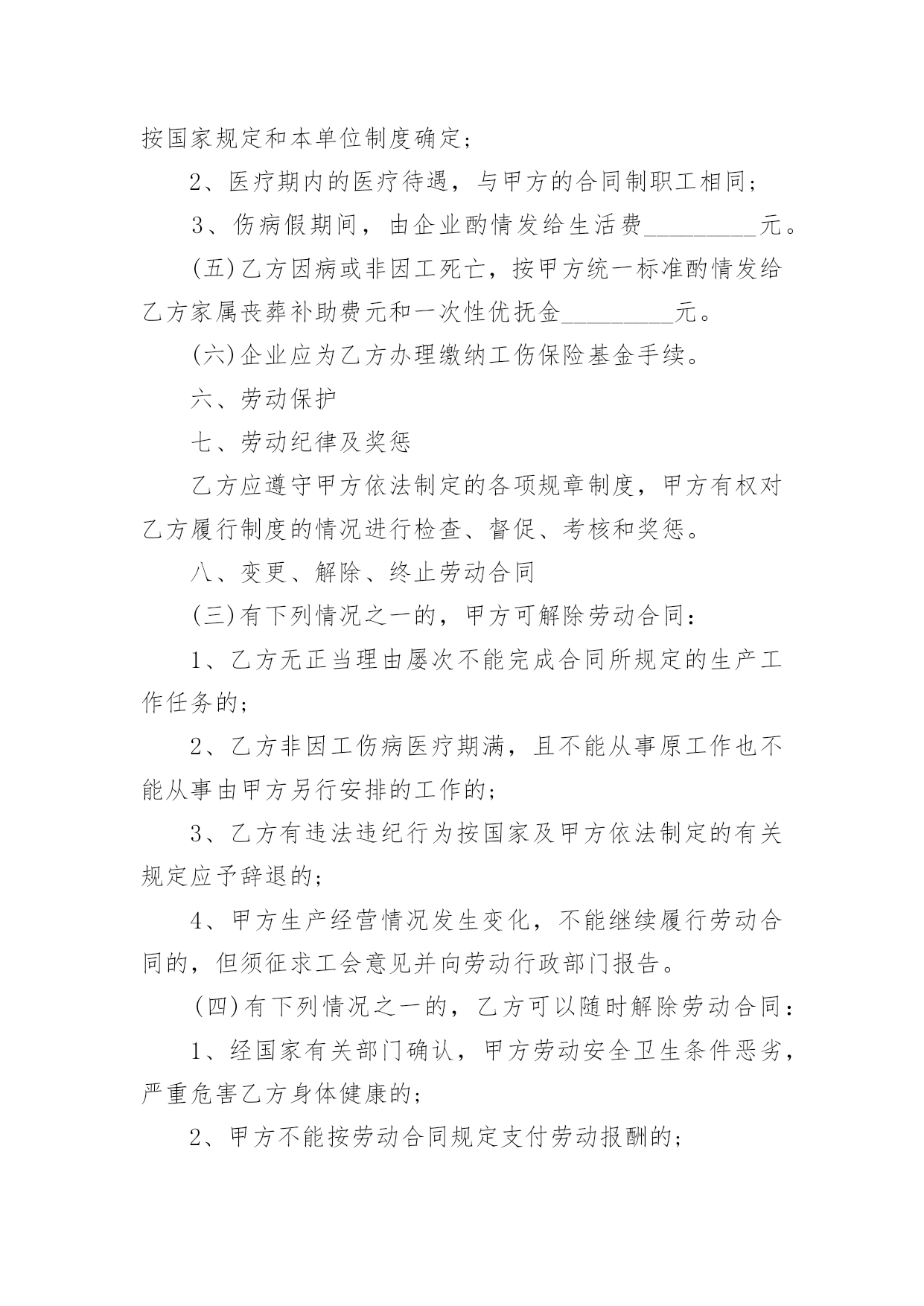 按国家规定和本单位制度确定；

2、医疗期内的医疗待遇，与甲方的合同制职工相同；

3、伤病假期间，由企业酌情发给生活费_________元。

(五)乙方因病或非因工死亡，按甲方统一标准酌情发给乙方家属丧葬补助费元和一次性优抚金_________元。

(六)企业应为乙方办理缴纳工伤保险基金手续。

六、劳动保护

七、劳动纪律及奖惩

乙方应遵守甲方依法制定的各项规章制度，甲方有权对乙方履行制度的情况进行检查、督促、考核和奖惩。

八、变更、解除、终止劳动合同

(三)有下列情况之一的，甲方可解除劳动合同：

1、乙方无正当理由屡次不能完成合同所规定的生产工作任务的；

2、乙方非因工伤病医疗期满，且不能从事原工作也不能从事由甲方另行安排的工作的；

3、乙方有违法违纪行为按国家及甲方依法制定的有关规定应予辞退的；

4、甲方生产经营情况发生变化，不能继续履行劳动合同的，但须征求工会意见并向劳动行政部门报告。

(四)有下列情况之一的，乙方可以随时解除劳动合同：

1、经国家有关部门确认，甲方劳动安全卫生条件恶劣，严重危害乙方身体健康的；

2、甲方不能按劳动合同规定支付劳动报酬的；